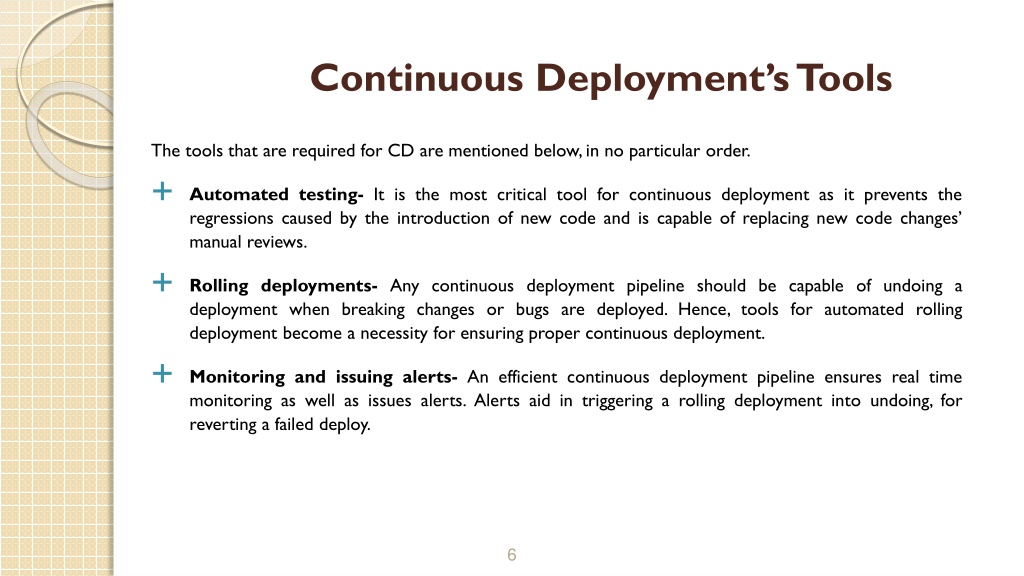 Continuous Deployment's Tools

The tools that are required for CD are mentioned below, in no particular order.

+ Automated testing- It is the most critical tool for continuous deployment as it prevents the regressions caused by the introduction of new code and is capable of replacing new code changes' manual reviews.

+ Rolling deployments- Any continuous deployment pipeline should be capable of undoing a deployment when breaking changes or bugs are deployed. Hence, tools for automated rolling deployment become a necessity for ensuring proper continuous deployment.

+ Monitoring and issuing alerts- An efficient continuous deployment pipeline ensures real time monitoring as well as issues alerts. Alerts aid in triggering a rolling deployment into undoing, for reverting a failed deploy.

6